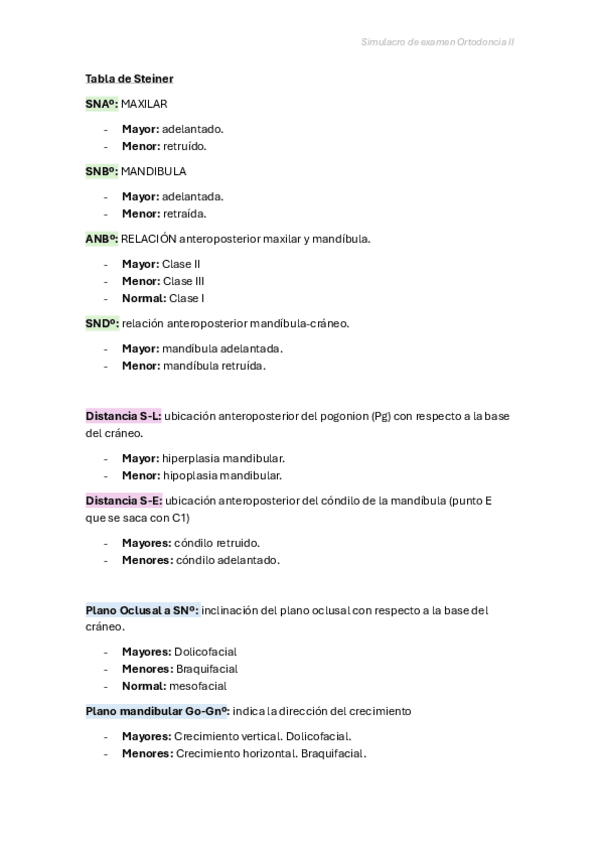 Simulacro de examen Ortodoncia II

Tabla de Steiner

SNAº: MAXILAR

- Mayor: adelantado.
- Menor: retruído.

SNBº: MANDIBULA

- Mayor: adelantada.
- Menor: retraída.

ANBº: RELACIÓN anteroposterior maxilar y mandíbula.

- Mayor: Clase II
- Menor: Clase III
- Normal: Clase I

SNDº: relación anteroposterior mandíbula-cráneo.

- Mayor: mandíbula adelantada.
- Menor: mandíbula retruída.

Distancia S-L: ubicación anteroposterior del pogonion (Pg) con respecto a la base del cráneo.

- Mayor: hiperplasia mandibular.
- Menor: hipoplasia mandibular.

Distancia S-E: ubicación anteroposterior del cóndilo de la mandíbula (punto E que se saca con C1)

- Mayores: cóndilo retruido.
- Menores: cóndilo adelantado.

Plano Oclusal a SNº: inclinación del plano oclusal con respecto a la base del cráneo.

- Mayores: Dolicofacial
- Menores: Braquifacial
- Normal: mesofacial

Plano mandibular Go-Gnº: indica la dirección del crecimiento

- Mayores: Crecimiento vertical. Dolicofacial.
- Menores: Crecimiento horizontal. Braquifacial.